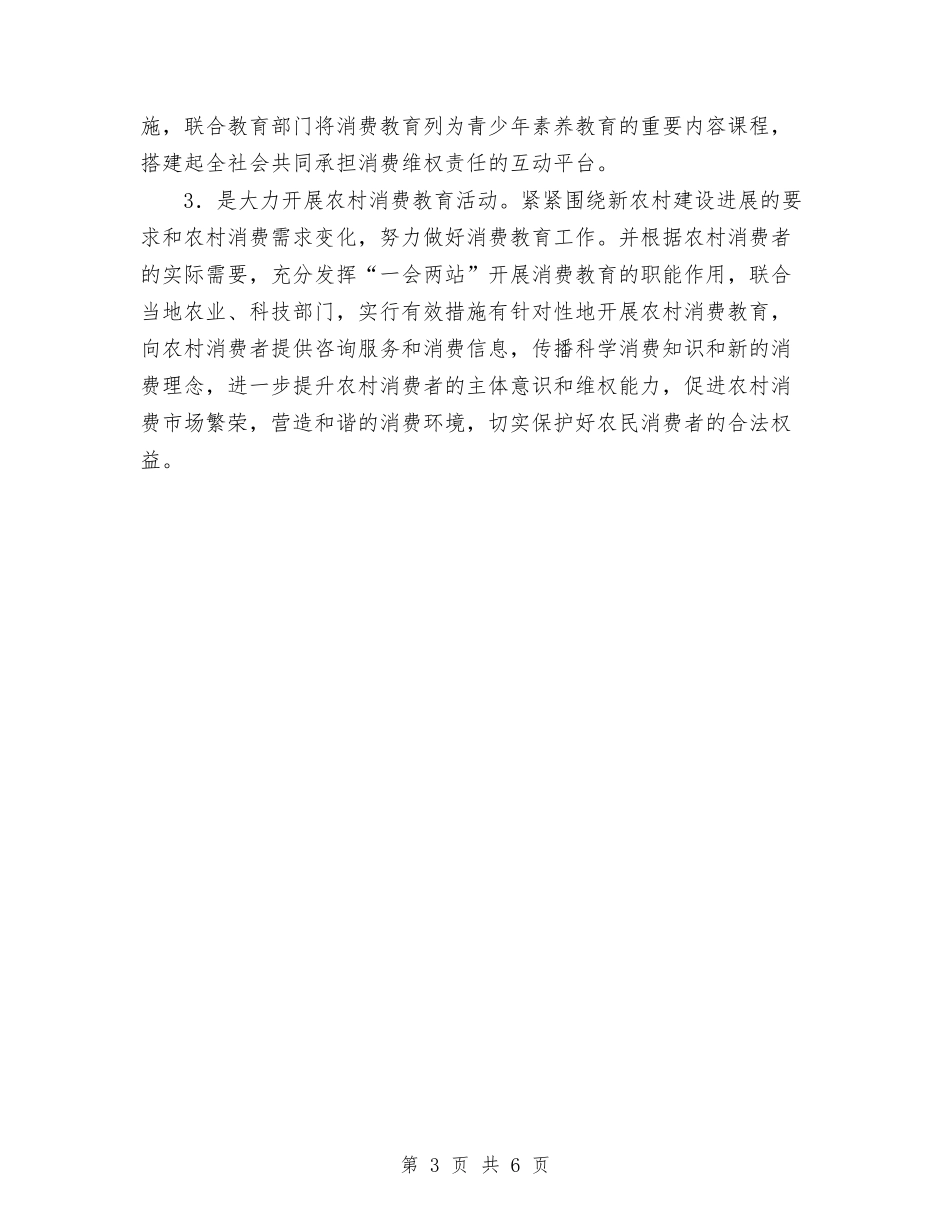 施，联合教育部门将消费教育列为青少年素养教育的重要内容课程，搭建起全社会共同承担消费维权责任的互动平台。

3．是大力开展农村消费教育活动。紧紧围绕新农村建设进展的要求和农村消费需求变化，努力做好消费教育工作。并根据农村消费者的实际需要，充分发挥“一会两站”开展消费教育的职能作用，联合当地农业、科技部门，实行有效措施有针对性地开展农村消费教育，向农村消费者提供咨询服务和消费信息，传播科学消费知识和新的消费理念，进一步提升农村消费者的主体意识和维权能力，促进农村消费市场繁荣，营造和谐的消费环境，切实保护好农民消费者的合法权益。

第 3 页 共 6 页